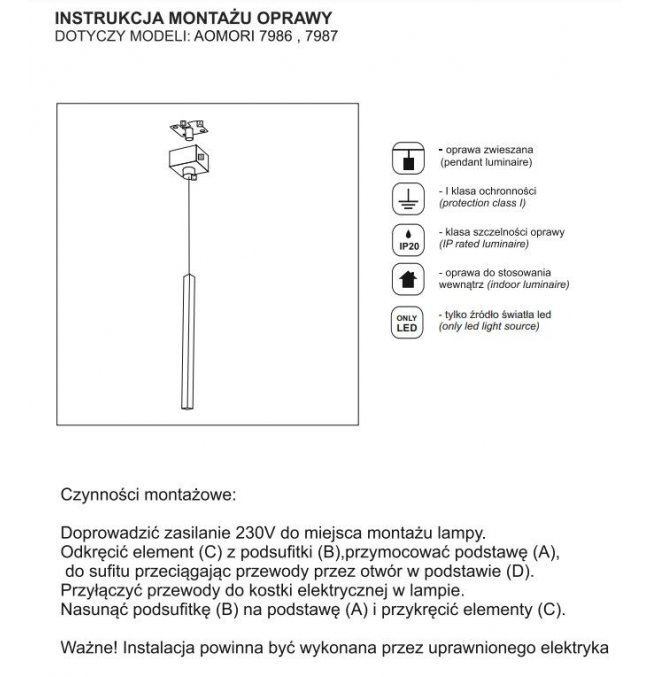 INSTRUKCJA MONTAŻU OPRAWY
DOTYCZY MODELI: AOMORI 7986 , 7987

- oprawa zwieszana
(pendant luminaire)

- I klasa ochronności
(protection class I)

IP20

- klasa szczelności oprawy
(IP rated luminaire)

- oprawa do stosowania wewnątrz (indoor luminaire)

ONLY LED

- tylko źródło światła led
(only led light source)

Czynności montażowe:

Doprowadzić zasilanie 230V do miejsca montażu lampy.
Odkręcić element (C) z podsufitki (B),przymocować podstawę (A), do sufitu przeciągając przewody przez otwór w podstawie (D).
Przyłączyć przewody do kostki elektrycznej w lampie.
Nasunąć podsufitkę (B) na podstawę (A) i przykręcić elementy (C).

Ważne! Instalacja powinna być wykonana przez uprawnionego elektryka